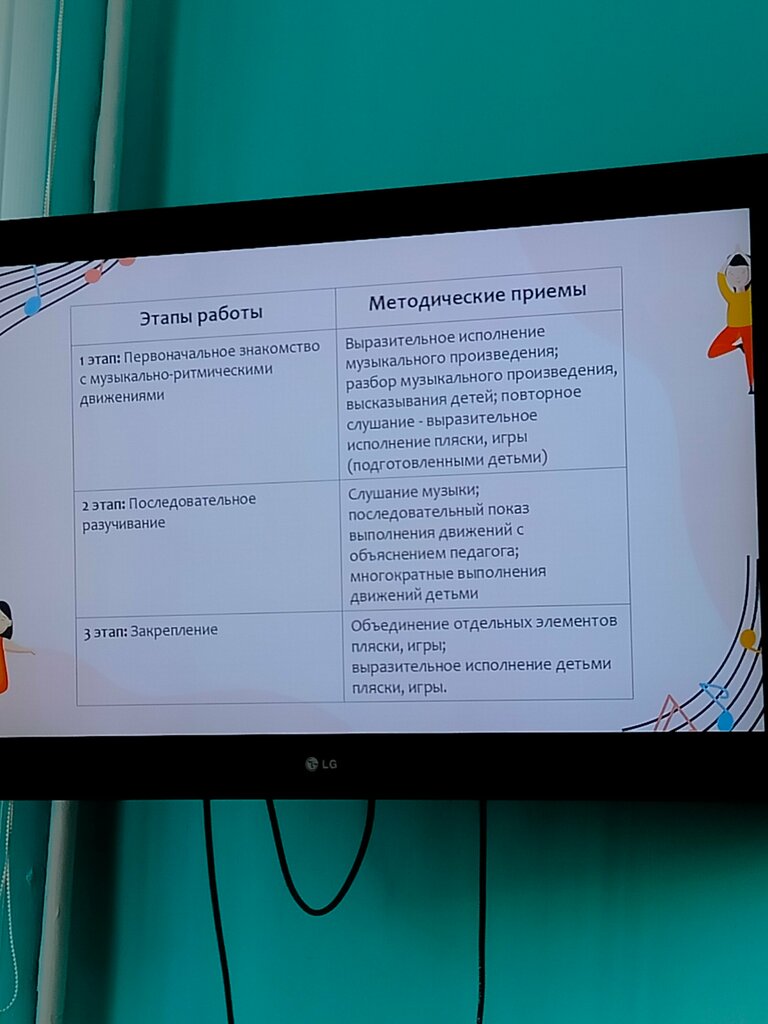 | Этапы работы | Методические приемы |
|---|---|
| 1 этап: Первоначальное знакомство с музыкально-ритмическими движениями | Выразительное исполнение музыкального произведения; разбор музыкального произведения, высказывания детей; повторное слушание - выразительное исполнение пляски, игры (подготовленными детьми) |
| 2 этап: Последовательное разучивание | Слушание музыки; последовательный показ выполнения движений с объяснением педагога; многократные выполнения движений детьми |
| 3 этап: Закрепление | Объединение отдельных элементов пляски, игры; выразительное исполнение детьми пляски, игры. |

LG